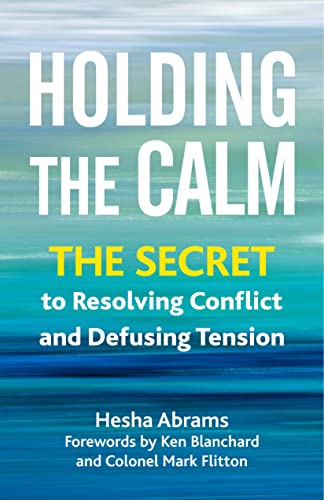 HOLDING THE CALM

THE SECRET to Resolving Conflict and Defusing Tension

Hesha Abrams
Forewords by Ken Blanchard and Colonel Mark Flitton